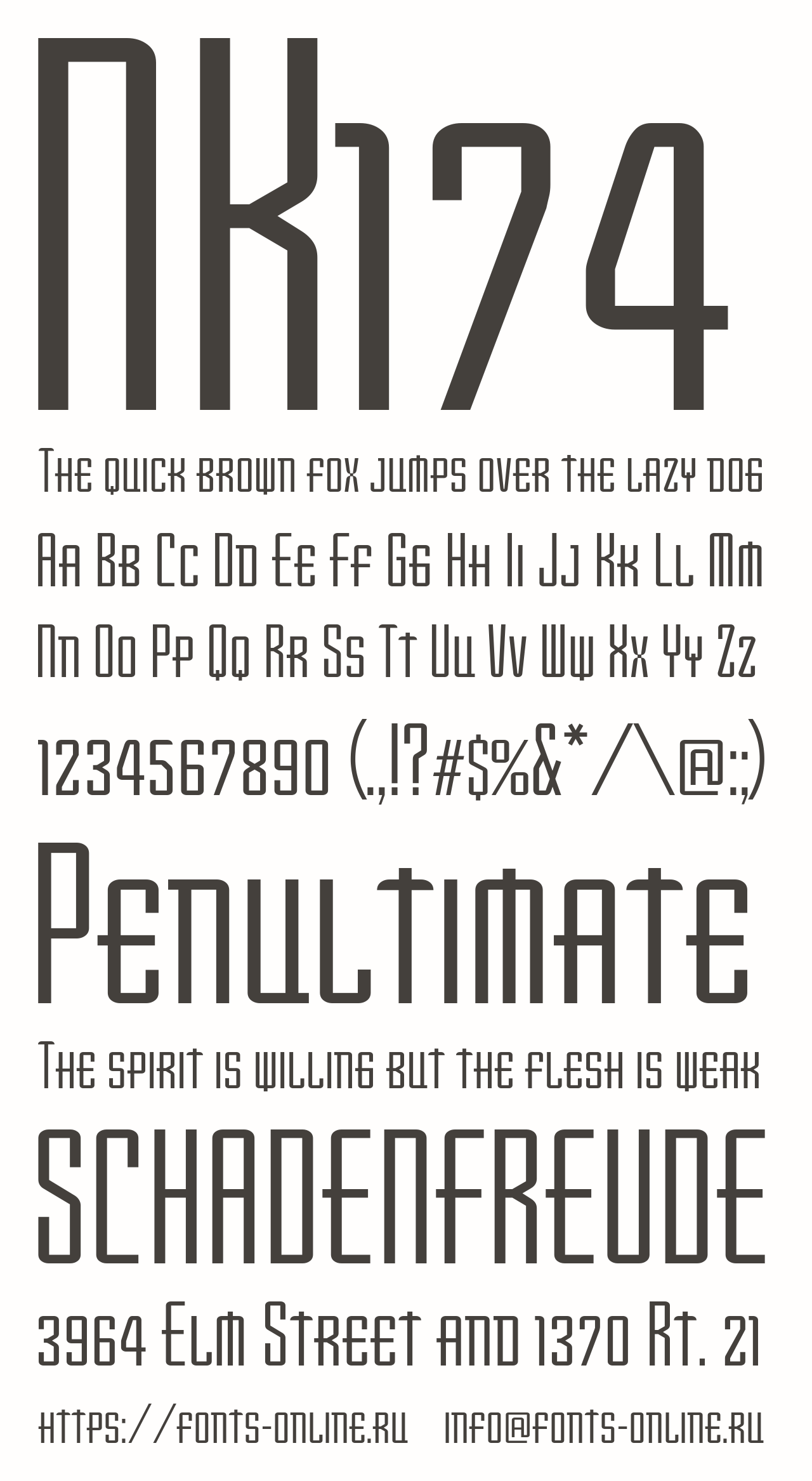 NK174

The quick brown fox jumps over the lazy dog

Aa Bb Cc Dd Ee Ff Gg Hh Ii Jj Kk Ll Mm

Nn Oo Pp Qq Rr Ss Tt Uu Vv Ww Xx Yy Zz

1234567890 (.,!?#$%&*/\@:;)

Penultimate

The spirit is willing but the flesh is weak

SCHADENFREUDE

3964 Elm Street and 1370 Rt. 21

https://fonts-online.ru info@fonts-online.ru